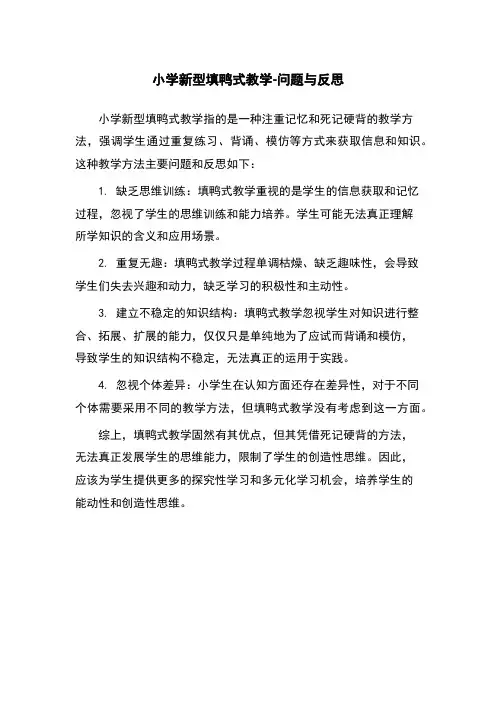 小学新型填鸭式教学-问题与反思

小学新型填鸭式教学指的是一种注重记忆和死记硬背的教学方法，强调学生通过重复练习、背诵、模仿等方式来获取信息和知识。这种教学方法主要问题和反思如下：

1. 缺乏思维训练：填鸭式教学重视的是学生的信息获取和记忆过程，忽视了学生的思维训练和能力培养。学生可能无法真正理解所学知识的含义和应用场景。

2. 重复无趣：填鸭式教学过程单调枯燥、缺乏趣味性，会导致学生们失去兴趣和动力，缺乏学习的积极性和主动性。

3. 建立不稳定的知识结构：填鸭式教学忽视学生对知识进行整合、拓展、扩展的能力，仅仅只是单纯地为了应试而背诵和模仿，导致学生的知识结构不稳定，无法真正的运用于实践。

4. 忽视个体差异：小学生在认知方面还存在差异性，对于不同个体需要采用不同的教学方法，但填鸭式教学没有考虑到这一方面。

综上，填鸭式教学固然有其优点，但其凭借死记硬背的方法，无法真正发展学生的思维能力，限制了学生的创造性思维。因此，应该为学生提供更多的探究性学习和多元化学习机会，培养学生的能动性和创造性思维。